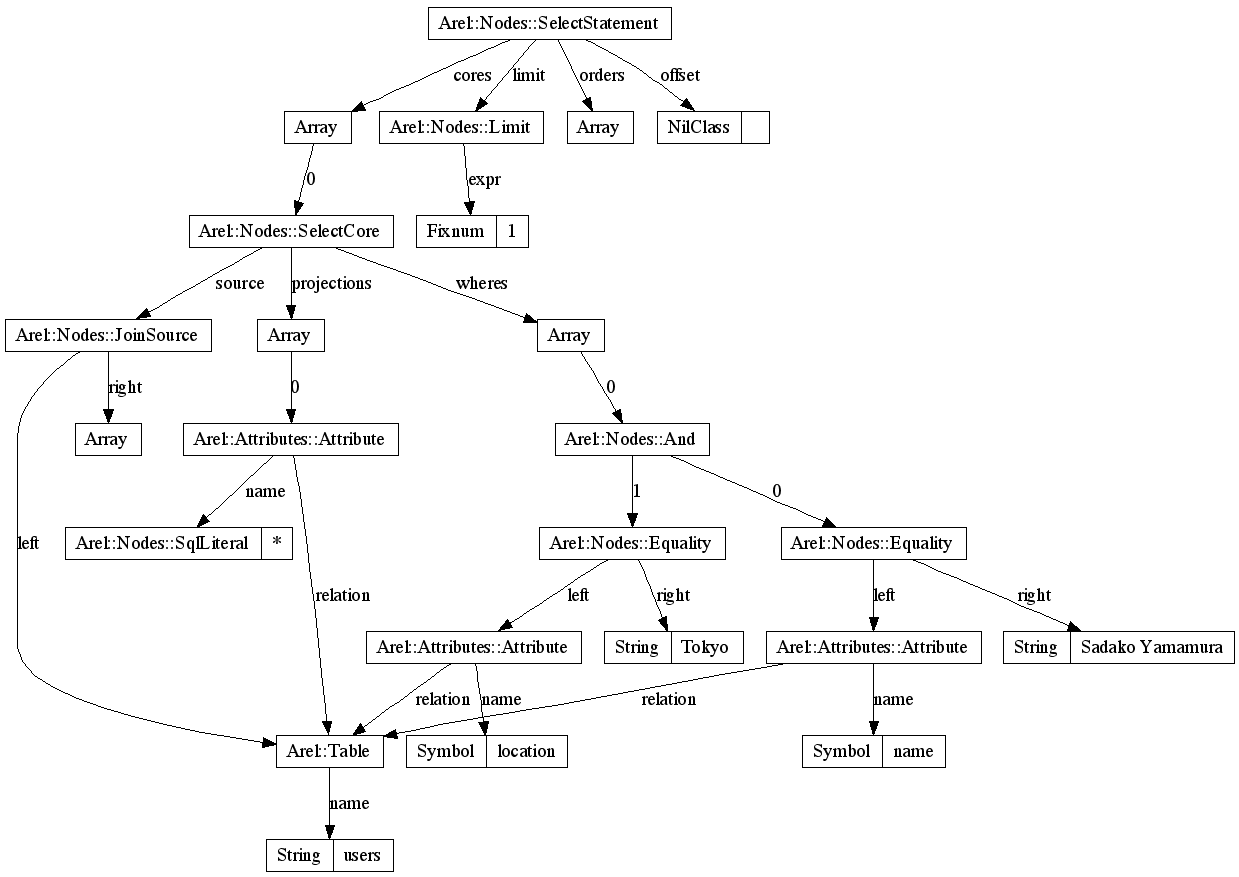 Arel::Nodes::SelectStatement

cores
limit
orders
offset

Array
Arel::Nodes::Limit
Array
NilClass

0
expr

Arel::Nodes::SelectCore
Fixnum | 1

source
projections
wheres

Arel::Nodes::JoinSource
Array
Array

right
0
0

Array
Arel::Attributes::Attribute
Arel::Nodes::And

name
1
0

left
Arel::Nodes::SqlLiteral | *
Arel::Nodes::Equality
Arel::Nodes::Equality

relation
left
right
left
right

Arel::Attributes::Attribute
String | Tokyo
Arel::Attributes::Attribute
String | Sadako Yamamura

relation
name
relation
name

Arel::Table
Symbol | location
Symbol | name

name

String | users